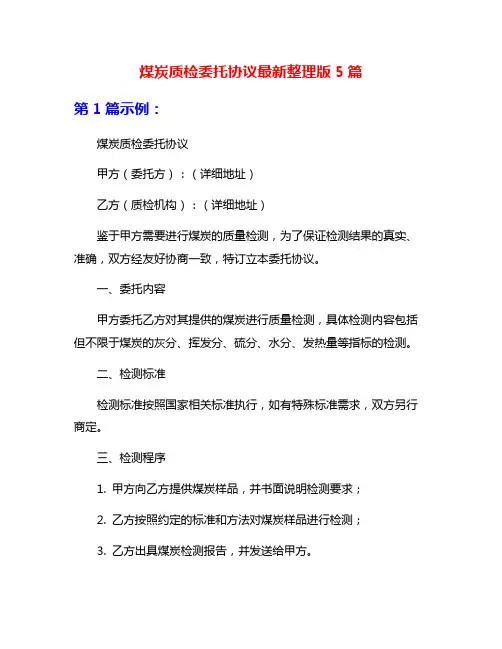 煤炭质检委托协议最新整理版 5 篇

第 1 篇示例：

煤炭质检委托协议

甲方（委托方）：（详细地址）

乙方（质检机构）：（详细地址）

鉴于甲方需要进行煤炭的质量检测，为了保证检测结果的真实、准确，双方经友好协商一致，特订立本委托协议。

一、委托内容

甲方委托乙方对其提供的煤炭进行质量检测，具体检测内容包括但不限于煤炭的灰分、挥发分、硫分、水分、发热量等指标的检测。

二、检测标准

检测标准按照国家相关标准执行，如有特殊标准需求，双方另行商定。

三、检测程序

1. 甲方向乙方提供煤炭样品，并书面说明检测要求；

2. 乙方按照约定的标准和方法对煤炭样品进行检测；

3. 乙方出具煤炭检测报告，并发送给甲方。